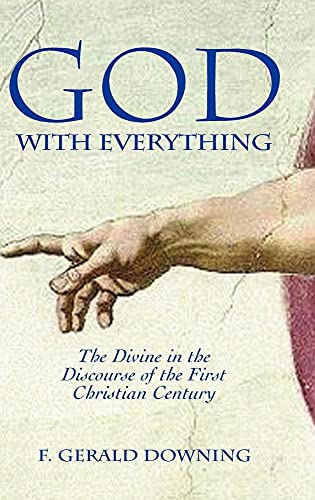 GOD
WITH EVERYTHING

The Divine in the Discourse of the First Christian Century

F. GERALD DOWNING